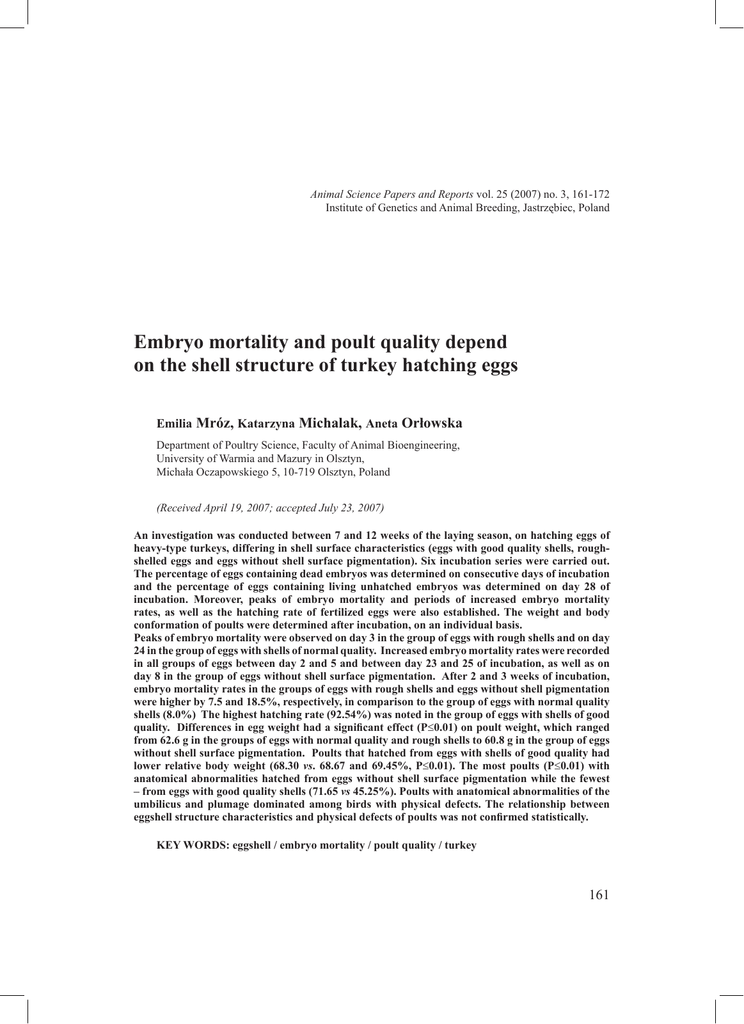 Animal Science Papers and Reports vol. 25 (2007) no. 3, 161-172
Institute of Genetics and Animal Breeding, Jastrzębiec, Poland

Embryo mortality and poult quality depend on the shell structure of turkey hatching eggs

Emilia Mróz, Katarzyna Michalak, Aneta Orłowska

Department of Poultry Science, Faculty of Animal Bioengineering, University of Warmia and Mazury in Olsztyn, Michała Oczapowskiego 5, 10-719 Olsztyn, Poland

(Received April 19, 2007; accepted July 23, 2007)

An investigation was conducted between 7 and 12 weeks of the laying season, on hatching eggs of heavy-type turkeys, differing in shell surface characteristics (eggs with good quality shells, rough-shelled eggs and eggs without shell surface pigmentation). Six incubation series were carried out. The percentage of eggs containing dead embryos was determined on consecutive days of incubation and the percentage of eggs containing living unhatched embryos was determined on day 28 of incubation. Moreover, peaks of embryo mortality and periods of increased embryo mortality rates, as well as the hatching rate of fertilized eggs were also established. The weight and body conformation of poults were determined after incubation, on an individual basis.
Peaks of embryo mortality were observed on day 3 in the group of eggs with rough shells and on day 24 in the group of eggs with shells of normal quality. Increased embryo mortality rates were recorded in all groups of eggs between day 2 and 5 and between day 23 and 25 of incubation, as well as on day 8 in the group of eggs without shell surface pigmentation. After 2 and 3 weeks of incubation, embryo mortality rates in the groups of eggs with rough shells and eggs without shell pigmentation were higher by 7.5 and 18.5%, respectively, in comparison to the group of eggs with normal quality shells (8.0%) The highest hatching rate (92.54%) was noted in the group of eggs with shells of good quality. Differences in egg weight had a significant effect (P≤0.01) on poult weight, which ranged from 62.6 g in the groups of eggs with normal quality and rough shells to 60.8 g in the group of eggs without shell surface pigmentation. Poults that hatched from eggs with shells of good quality had lower relative body weight (68.30 vs. 68.67 and 69.45%, P≤0.01). The most poults (P≤0.01) with anatomical abnormalities hatched from eggs without shell surface pigmentation while the fewest – from eggs with good quality shells (71.65 vs 45.25%). Poults with anatomical abnormalities of the umbilicus and plumage dominated among birds with physical defects. The relationship between eggshell structure characteristics and physical defects of poults was not confirmed statistically.

KEY WORDS: eggshell / embryo mortality / poult quality / turkey

161